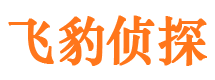 飞豹侦探